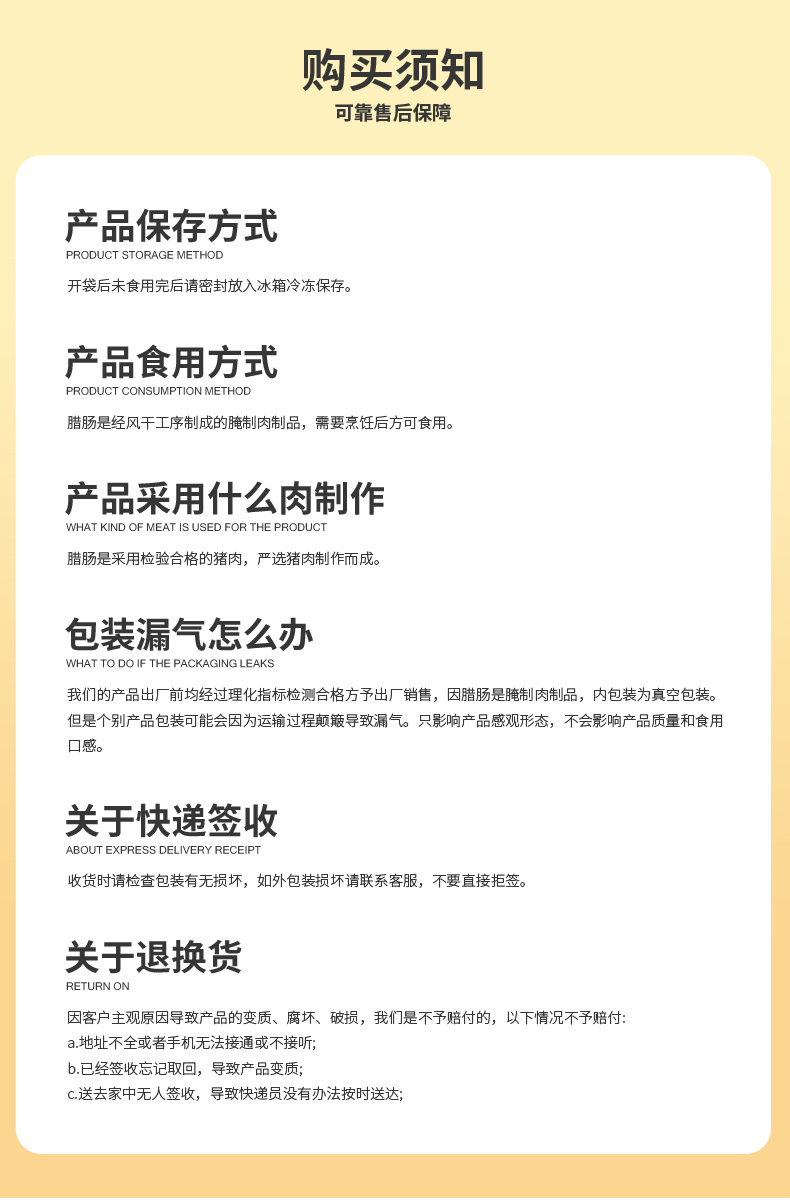 购买须知
可靠售后保障

产品保存方式
PRODUCT STORAGE METHOD
开袋后未食用完后请密封放入冰箱冷冻保存。

产品食用方式
PRODUCT CONSUMPTION METHOD
腊肠是经风干工序制成的腌制肉制品，需要烹饪后方可食用。

产品采用什么肉制作
WHAT KIND OF MEAT IS USED FOR THE PRODUCT
腊肠是采用检验合格的猪肉，严选猪肉制作而成。

包装漏气怎么办
WHAT TO DO IF THE PACKAGING LEAKS
我们的产品出厂前均经过理化指标检测合格方予出厂销售，因腊肠是腌制肉制品，内包装为真空包装。但是个别产品包装可能会因为运输过程颠簸导致漏气。只影响产品感观形态，不会影响产品质量和食用口感。

关于快递签收
ABOUT EXPRESS DELIVERY RECEIPT
收货时请检查包装有无损坏，如外包装损坏请联系客服，不要直接拒签。

关于退换货
RETURN ON
因客户主观原因导致产品的变质、腐坏、破损，我们是不予赔付的，以下情况不予赔付:
a.地址不全或者手机无法接通或不接听;
b.已经签收忘记取回，导致产品变质;
c.送去家中无人签收，导致快递员没有办法按时送达;